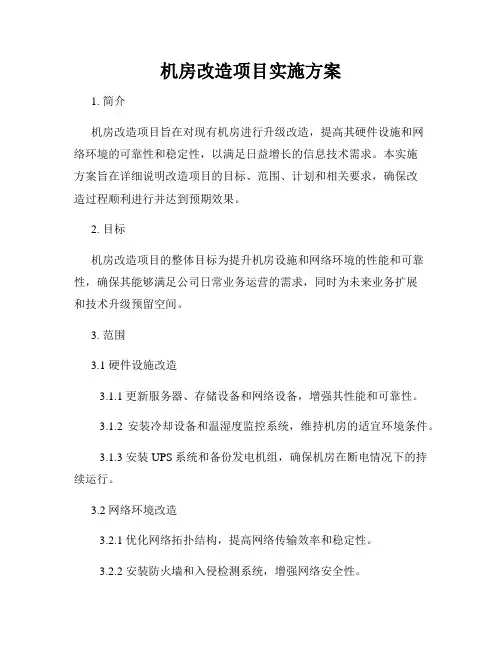 机房改造项目实施方案

1. 简介

机房改造项目旨在对现有机房进行升级改造，提高其硬件设施和网络环境的可靠性和稳定性，以满足日益增长的信息技术需求。本实施方案旨在详细说明改造项目的目标、范围、计划和相关要求，确保改造过程顺利进行并达到预期效果。

2. 目标

机房改造项目的整体目标为提升机房设施和网络环境的性能和可靠性，确保其能够满足公司日常业务运营的需求，同时为未来业务扩展和技术升级预留空间。

3. 范围

3.1 硬件设施改造

3.1.1 更新服务器、存储设备和网络设备，增强其性能和可靠性。

3.1.2 安装冷却设备和温湿度监控系统，维持机房的适宜环境条件。

3.1.3 安装 UPS 系统和备份发电机组，确保机房在断电情况下的持续运行。

3.2 网络环境改造

3.2.1 优化网络拓扑结构，提高网络传输效率和稳定性。

3.2.2 安装防火墙和入侵检测系统，增强网络安全性。